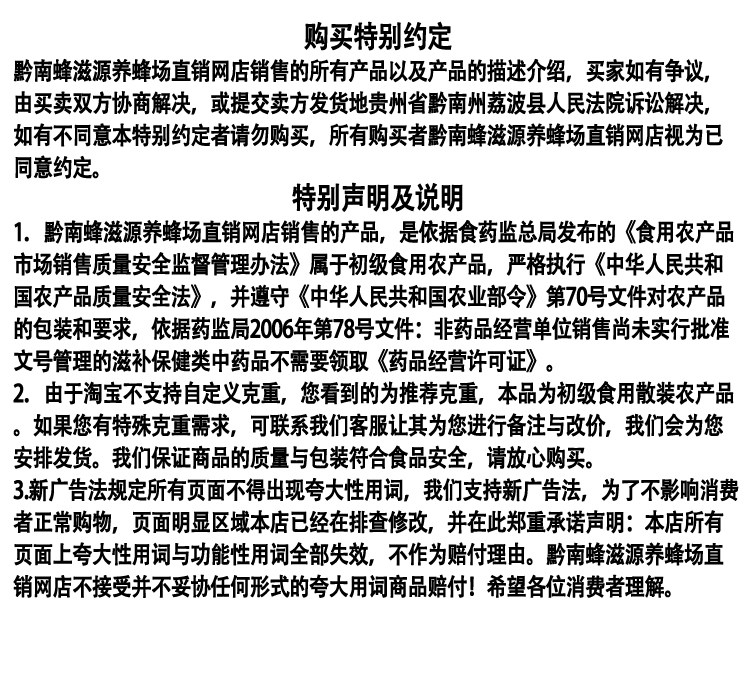 购买特别约定

黔南蜂滋源养蜂场直销网店销售的所有产品以及产品的描述介绍，买家如有争议，由买卖双方协商解决，或提交卖方发货地贵州省黔南州荔波县人民法院诉讼解决，如有不同意本特别约定者请勿购买，所有购买者黔南蜂滋源养蜂场直销网店视为已同意约定。

特别声明及说明

1. 黔南蜂滋源养蜂场直销网店销售的产品，是依据食药监总局发布的《食用农产品市场销售质量安全监督管理办法》属于初级食用农产品，严格执行《中华人民共和国农产品质量安全法》，并遵守《中华人民共和国农业部令》第70号文件对农产品的包装和要求，依据药监局2006年第78号文件：非药品经营单位销售尚未实行批准文号管理的滋补保健类中药品不需要领取《药品经营许可证》。

2. 由于淘宝不支持自定义克重，您看到的为推荐克重，本品为初级食用散装农产品。如果您有特殊克重需求，可联系我们客服让其为您进行备注与改价，我们会为您安排发货。我们保证商品的质量与包装符合食品安全，请放心购买。

3.新广告法规定所有页面不得出现夸大性用词，我们支持新广告法，为了不影响消费者正常购物，页面明显区域本店已经在排查修改，并在此郑重承诺声明：本店所有页面上夸大性用词与功能性用词全部失效，不作为赔付理由。黔南蜂滋源养蜂场直销网店不接受并不妥协任何形式的夸大用词商品赔付！希望各位消费者理解。